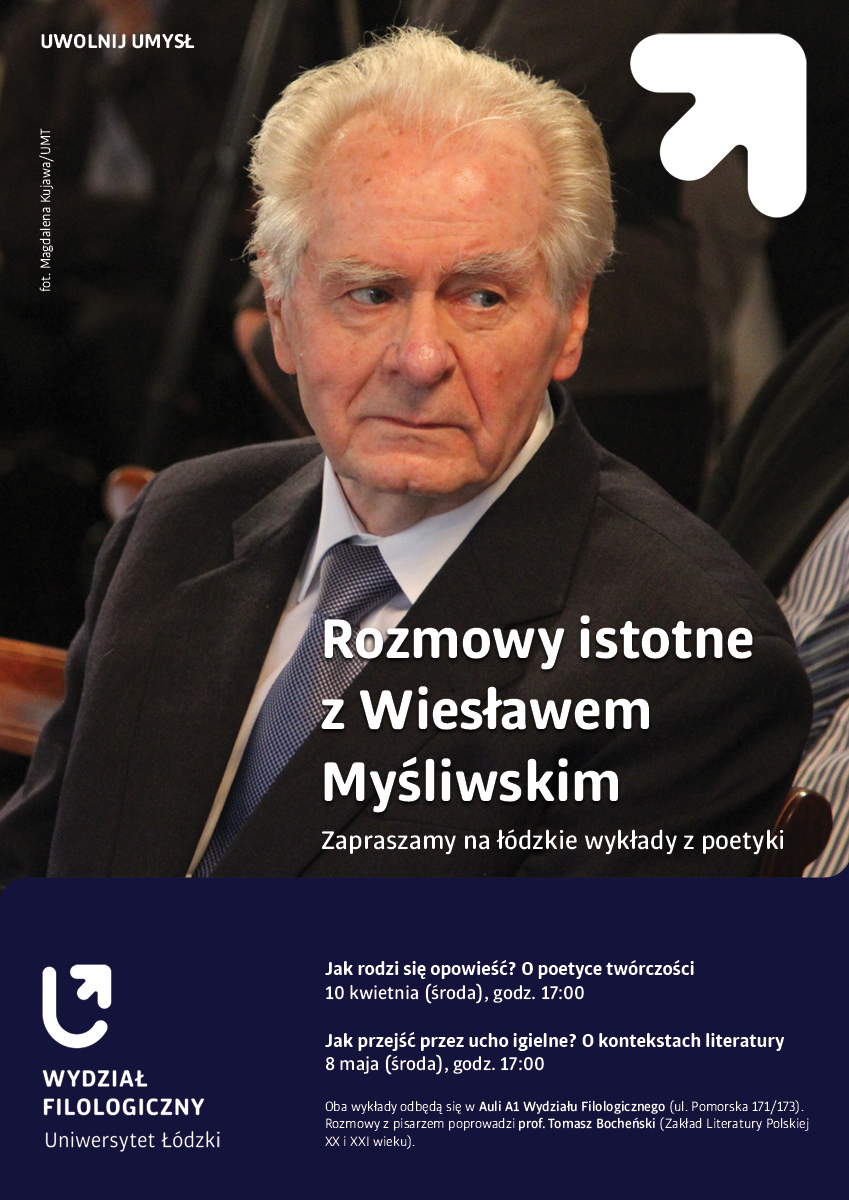 UWOLNIJ UMYSŁ

fot. Magdalena Kujawa/UMT

Rozmowy istotne z Wiesławem Myśliwskim

Zapraszamy na łódzkie wykłady z poetyki

WYDZIAŁ
FILOLOGICZNY
Uniwersytet Łódzki

Jak rodzi się opowieść? O poetyce twórczości
10 kwietnia (środa), godz. 17:00

Jak przejść przez ucho igielne? O kontekstach literatury
8 maja (środa), godz. 17:00

Oba wykłady odbędą się w Auli A1 Wydziału Filologicznego (ul. Pomorska 171/173). Rozmowy z pisarzem poprowadzi prof. Tomasz Bocheński (Zakład Literatury Polskiej XX i XXI wieku).